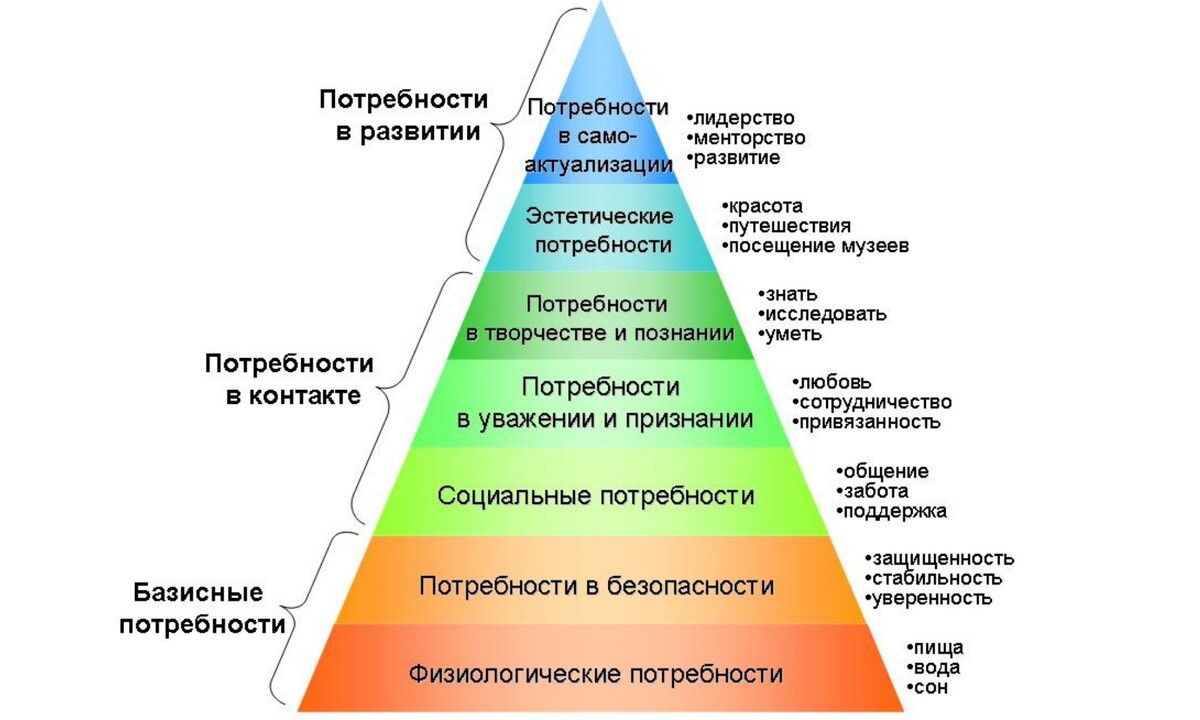 Потребности в развитии

Потребности в само-актуализации

•лидерство
•менторство
•развитие

Эстетические потребности

•красота
•путешествия
•посещение музеев

Потребности в контакте

Потребности в творчестве и познании

•знать
•исследовать
•уметь

Потребности в уважении и признании

•любовь
•сотрудничество
•привязанность

Социальные потребности

•общение
•забота
•поддержка

Базисные потребности

Потребности в безопасности

•защищенность
•стабильность
•уверенность

Физиологические потребности

•пища
•вода
•сон